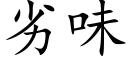 劣味